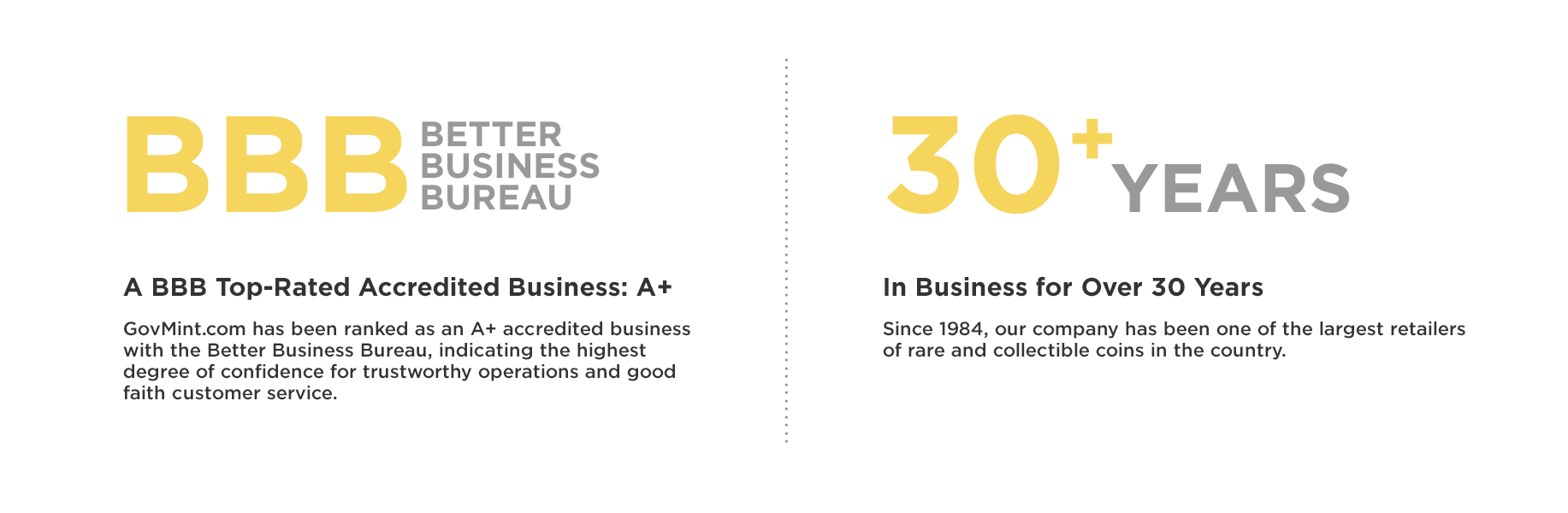 BBB BETTER BUSINESS BUREAU

A BBB Top-Rated Accredited Business: A+

GovMint.com has been ranked as an A+ accredited business with the Better Business Bureau, indicating the highest degree of confidence for trustworthy operations and good faith customer service.

30+ YEARS

In Business for Over 30 Years

Since 1984, our company has been one of the largest retailers of rare and collectible coins in the country.